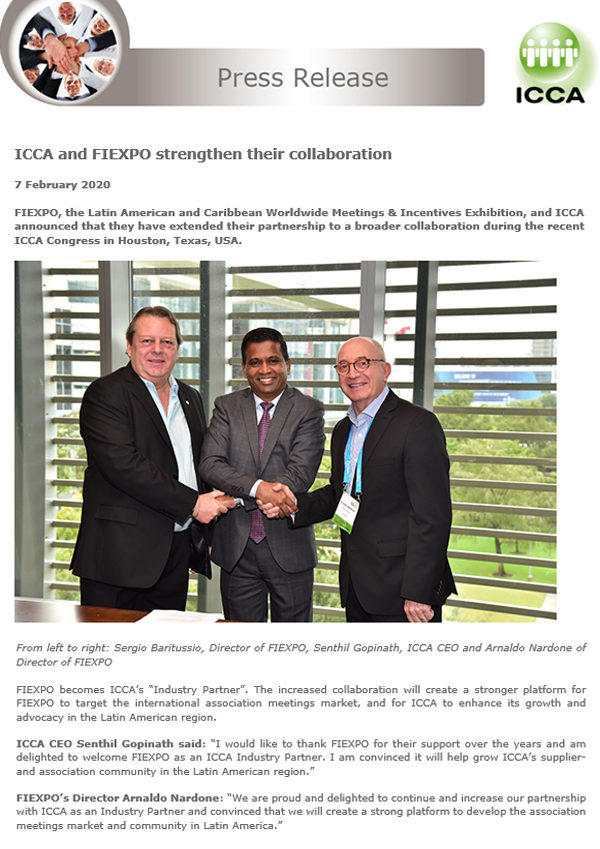 Press Release

ICCA

ICCA and FIEXPO strengthen their collaboration

7 February 2020

FIEXPO, the Latin American and Caribbean Worldwide Meetings & Incentives Exhibition, and ICCA announced that they have extended their partnership to a broader collaboration during the recent ICCA Congress in Houston, Texas, USA.

From left to right: Sergio Baritussio, Director of FIEXPO, Senthil Gopinath, ICCA CEO and Arnaldo Nardone of Director of FIEXPO

FIEXPO becomes ICCA's "Industry Partner". The increased collaboration will create a stronger platform for FIEXPO to target the international association meetings market, and for ICCA to enhance its growth and advocacy in the Latin American region.

ICCA CEO Senthil Gopinath said: "I would like to thank FIEXPO for their support over the years and am delighted to welcome FIEXPO as an ICCA Industry Partner. I am convinced it will help grow ICCA's supplier- and association community in the Latin American region."

FIEXPO's Director Arnaldo Nardone: "We are proud and delighted to continue and increase our partnership with ICCA as an Industry Partner and convinced that we will create a strong platform to develop the association meetings market and community in Latin America."